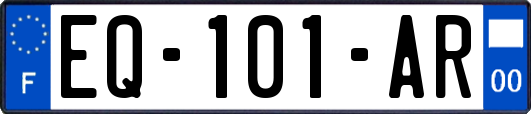 F

EQ-101-AR

00